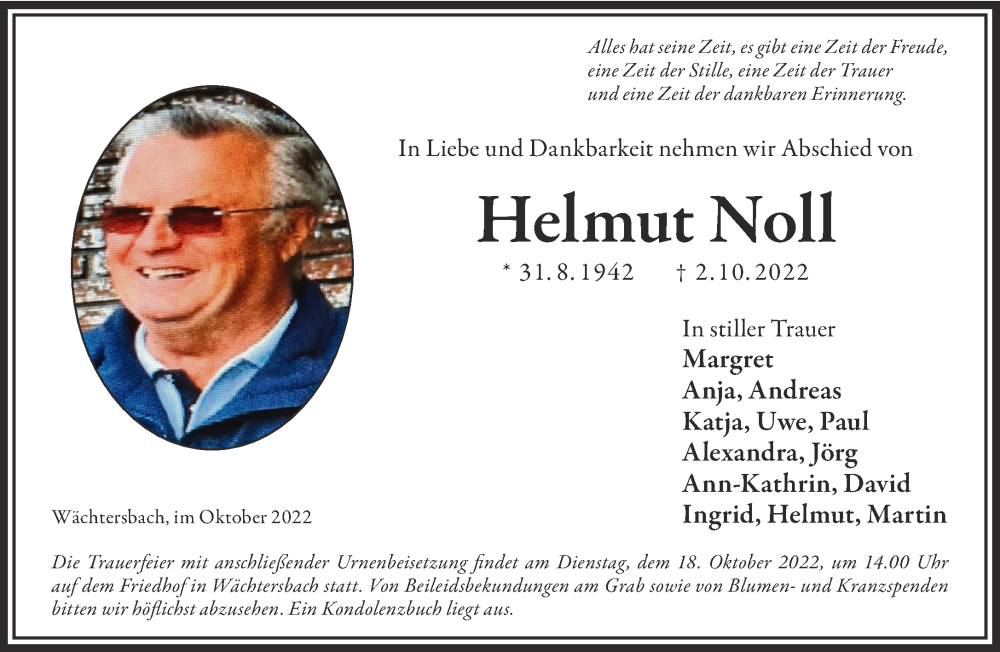 Alles hat seine Zeit, es gibt eine Zeit der Freude,
eine Zeit der Stille, eine Zeit der Trauer
und eine Zeit der dankbaren Erinnerung.

In Liebe und Dankbarkeit nehmen wir Abschied von

Helmut Noll

* 31. 8. 1942 † 2. 10. 2022

In stiller Trauer
Margret
Anja, Andreas
Katja, Uwe, Paul
Alexandra, Jörg
Ann-Kathrin, David
Ingrid, Helmut, Martin

Wächtersbach, im Oktober 2022

Die Trauerfeier mit anschließender Urnenbeisetzung findet am Dienstag, dem 18. Oktober 2022, um 14.00 Uhr auf dem Friedhof in Wächtersbach statt. Von Beileidsbekundungen am Grab sowie von Blumen- und Kranzspenden bitten wir höflichst abzusehen. Ein Kondolenzbuch liegt aus.